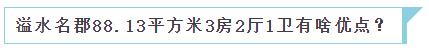 溢水名郡88.13平方米3房2厅1卫有啥优点？